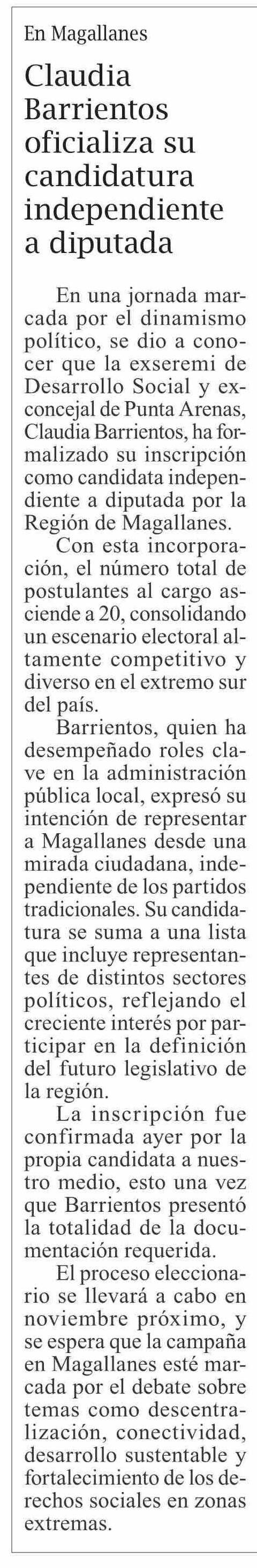 En Magallanes

Claudia Barrientos oficializa su candidatura independiente a diputada

En una jornada marcada por el dinamismo político, se dio a conocer que la exseremi de Desarrollo Social y exconcejal de Punta Arenas, Claudia Barrientos, ha formalizado su inscripción como candidata independiente a diputada por la Región de Magallanes.

Con esta incorporación, el número total de postulantes al cargo asciende a 20, consolidando un escenario electoral altamente competitivo y diverso en el extremo sur del país.

Barrientos, quien ha desempeñado roles clave en la administración pública local, expresó su intención de representar a Magallanes desde una mirada ciudadana, independiente de los partidos tradicionales. Su candidatura se suma a una lista que incluye representantes de distintos sectores políticos, reflejando el creciente interés por participar en la definición del futuro legislativo de la región.

La inscripción fue confirmada ayer por la propia candidata a nuestro medio, esto una vez que Barrientos presentó la totalidad de la documentación requerida.

El proceso eleccionario se llevará a cabo en noviembre próximo, y se espera que la campaña en Magallanes esté marcada por el debate sobre temas como descentralización, conectividad, desarrollo sustentable y fortalecimiento de los derechos sociales en zonas extremas.